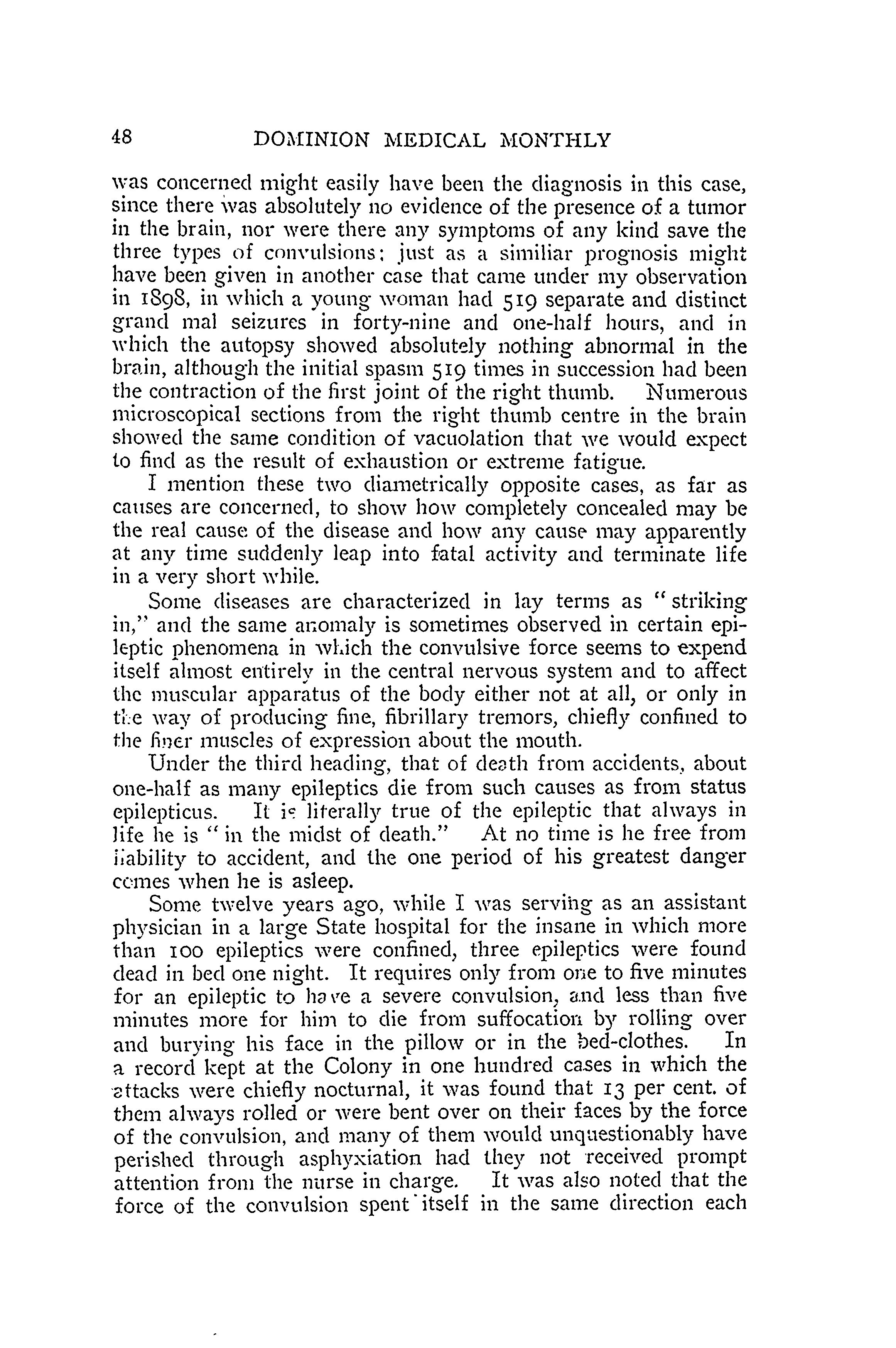 48 DOMINION MEDICAL MONTHLY

was concerned might easily have been the diagnosis in this case, since there was absolutely no evidence of the presence of a tumor in the brain, nor were there any symptoms of any kind save the three types of convulsions; just as a similiar prognosis might have been given in another case that came under my observation in 1898, in which a young woman had 519 separate and distinct grand mal seizures in forty-nine and one-half hours, and in which the autopsy showed absolutely nothing abnormal in the brain, although the initial spasm 519 times in succession had been the contraction of the first joint of the right thumb. Numerous microscopical sections from the right thumb centre in the brain showed the same condition of vacuolation that we would expect to find as the result of exhaustion or extreme fatigue.

I mention these two diametrically opposite cases, as far as causes are concerned, to show how completely concealed may be the real cause of the disease and how any cause may apparently at any time suddenly leap into fatal activity and terminate life in a very short while.

Some diseases are characterized in lay terms as "striking in," and the same anomaly is sometimes observed in certain epileptic phenomena in which the convulsive force seems to expend itself almost entirely in the central nervous system and to affect the muscular apparatus of the body either not at all, or only in the way of producing fine, fibrillary tremors, chiefly confined to the finer muscles of expression about the mouth.

Under the third heading, that of death from accidents, about one-half as many epileptics die from such causes as from status epilepticus. It is literally true of the epileptic that always in life he is "in the midst of death." At no time is he free from liability to accident, and the one period of his greatest danger comes when he is asleep.

Some twelve years ago, while I was serving as an assistant physician in a large State hospital for the insane in which more than 100 epileptics were confined, three epileptics were found dead in bed one night. It requires only from one to five minutes for an epileptic to have a severe convulsion, and less than five minutes more for him to die from suffocation by rolling over and burying his face in the pillow or in the bed-clothes. In a record kept at the Colony in one hundred cases in which the attacks were chiefly nocturnal, it was found that 13 per cent. of them always rolled or were bent over on their faces by the force of the convulsion, and many of them would unquestionably have perished through asphyxiation had they not received prompt attention from the nurse in charge. It was also noted that the force of the convulsion spent itself in the same direction each